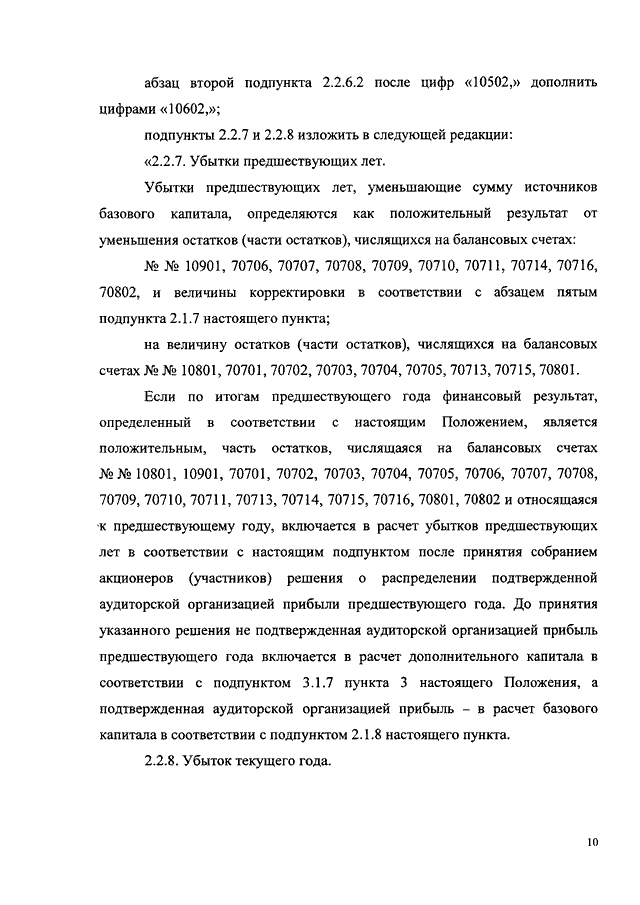 абзац второй подпункта 2.2.6.2 после цифр «10502,» дополнить цифрами «10602,»;

подпункты 2.2.7 и 2.2.8 изложить в следующей редакции:

«2.2.7. Убытки предшествующих лет.

Убытки предшествующих лет, уменьшающие сумму источников базового капитала, определяются как положительный результат от уменьшения остатков (части остатков), числящихся на балансовых счетах:

№ № 10901, 70706, 70707, 70708, 70709, 70710, 70711, 70714, 70716, 70802, и величины корректировки в соответствии с абзацем пятым подпункта 2.1.7 настоящего пункта;

на величину остатков (части остатков), числящихся на балансовых счетах № № 10801, 70701, 70702, 70703, 70704, 70705, 70713, 70715, 70801.

Если по итогам предшествующего года финансовый результат, определенный в соответствии с настоящим Положением, является положительным, часть остатков, числящаяся на балансовых счетах № № 10801, 10901, 70701, 70702, 70703, 70704, 70705, 70706, 70707, 70708, 70709, 70710, 70711, 70713, 70714, 70715, 70716, 70801, 70802 и относящаяся к предшествующему году, включается в расчет убытков предшествующих лет в соответствии с настоящим подпунктом после принятия собранием акционеров (участников) решения о распределении подтвержденной аудиторской организацией прибыли предшествующего года. До принятия указанного решения не подтвержденная аудиторской организацией прибыль предшествующего года включается в расчет дополнительного капитала в соответствии с подпунктом 3.1.7 пункта 3 настоящего Положения, а подтвержденная аудиторской организацией прибыль – в расчет базового капитала в соответствии с подпунктом 2.1.8 настоящего пункта.

2.2.8. Убыток текущего года.

10